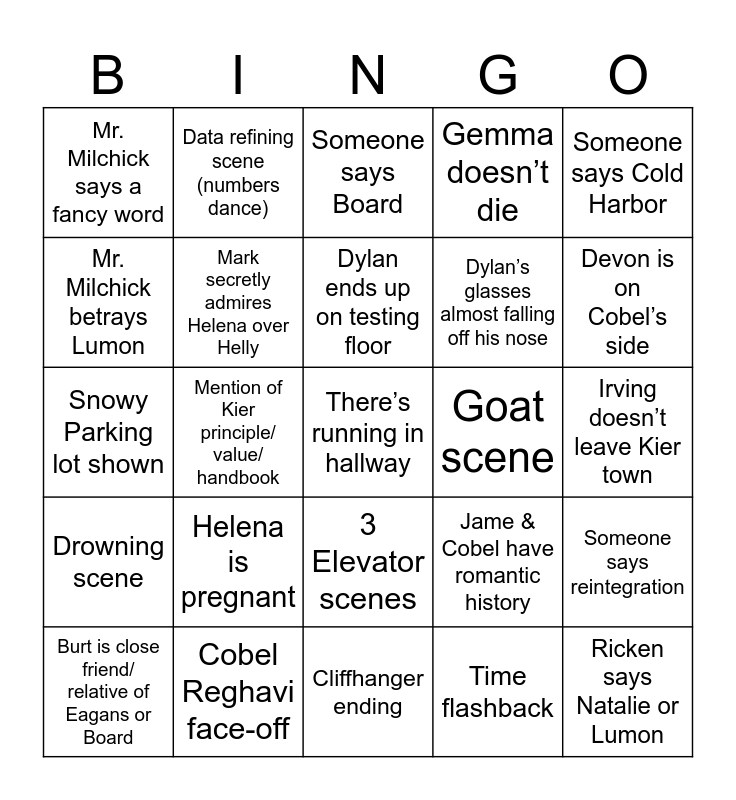 | B | I | N | G | O |
|---|---|---|---|---|
| Mr. Milchick says a fancy word | Data refining scene (numbers dance) | Someone says Board | Gemma doesn't die | Someone says Cold Harbor |
| Mr. Milchick betrays Lumon | Mark secretly admires Helena over Helly | Dylan ends up on testing floor | Dylan's glasses almost falling off his nose | Devon is on Cobel's side |
| Snowy Parking lot shown | Mention of Kier principle/ value/ handbook | There's running in hallway | Goat scene | Irving doesn't leave Kier town |
| Drowning scene | Helena is pregnant | 3 Elevator scenes | Jame & Cobel have romantic history | Someone says reintegration |
| Burt is close friend/ relative of Eagans or Board | Cobel Reghavi face-off | Cliffhanger ending | Time flashback | Ricken says Natalie or Lumon |